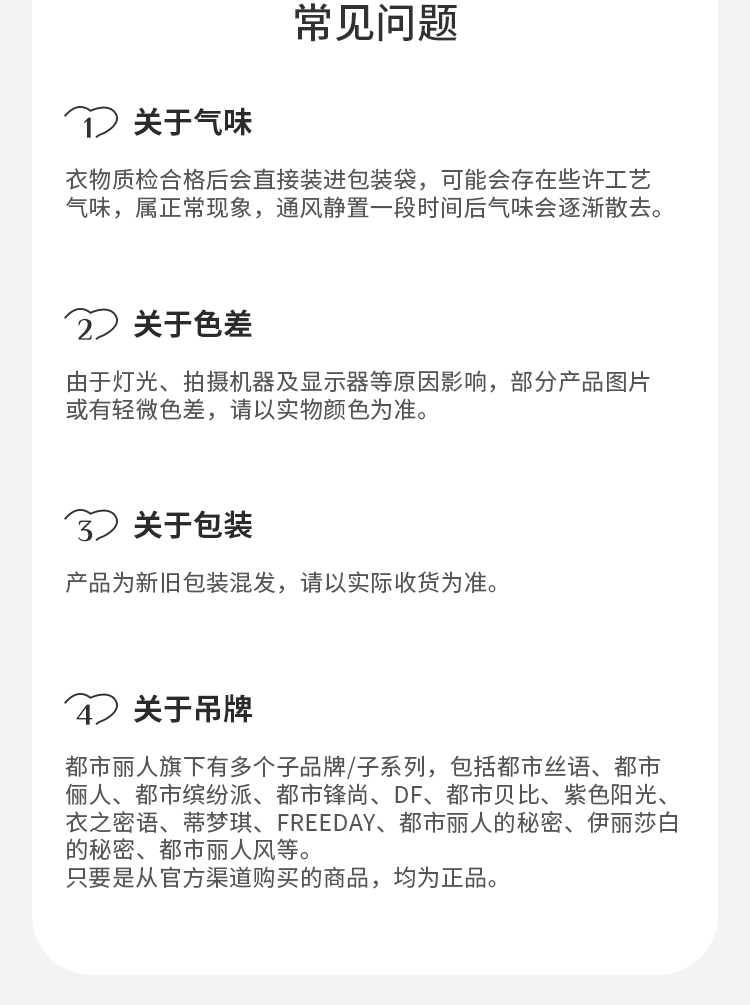 常见问题

1 关于气味

衣物质检合格后会直接装进包装袋，可能会存在些许工艺气味，属正常现象，通风静置一段时间后气味会逐渐散去。

2 关于色差

由于灯光、拍摄机器及显示器等原因影响，部分产品图片或有轻微色差，请以实物颜色为准。

3 关于包装

产品为新旧包装混发，请以实际收货为准。

4 关于吊牌

都市丽人旗下有多个子品牌/子系列，包括都市丝语、都市俪人、都市缤纷派、都市锋尚、DF、都市贝比、紫色阳光、衣之密语、蒂梦琪、FREEDAY、都市丽人的秘密、伊丽莎白的秘密、都市丽人风等。
只要是从官方渠道购买的商品，均为正品。